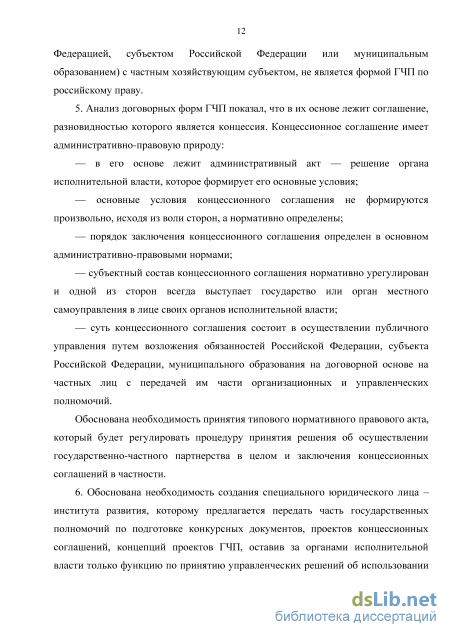 12

Федерацией, субъектом Российской Федерации или муниципальным образованием) с частным хозяйствующим субъектом, не является формой ГЧП по российскому праву.

5. Анализ договорных форм ГЧП показал, что в их основе лежит соглашение, разновидностью которого является концессия. Концессионное соглашение имеет административно-правовую природу:

— в его основе лежит административный акт — решение органа исполнительной власти, которое формирует его основные условия;

— основные условия концессионного соглашения не формируются произвольно, исходя из воли сторон, а нормативно определены;

— порядок заключения концессионного соглашения определен в основном административно-правовыми нормами;

— субъектный состав концессионного соглашения нормативно урегулирован и одной из сторон всегда выступает государство или орган местного самоуправления в лице своих органов исполнительной власти;

— суть концессионного соглашения состоит в осуществлении публичного управления путем возложения обязанностей Российской Федерации, субъекта Российской Федерации, муниципального образования на договорной основе на частных лиц с передачей им части организационных и управленческих полномочий.

Обоснована необходимость принятия типового нормативного правового акта, который будет регулировать процедуру принятия решения об осуществлении государственно-частного партнерства в целом и заключения концессионных соглашений в частности.

6. Обоснована необходимость создания специального юридического лица – института развития, которому предлагается передать часть государственных полномочий по подготовке конкурсных документов, проектов концессионных соглашений, концепций проектов ГЧП, оставив за органами исполнительной власти только функцию по принятию управленческих решений об использовании

dsLib.net
библиотека диссертаций